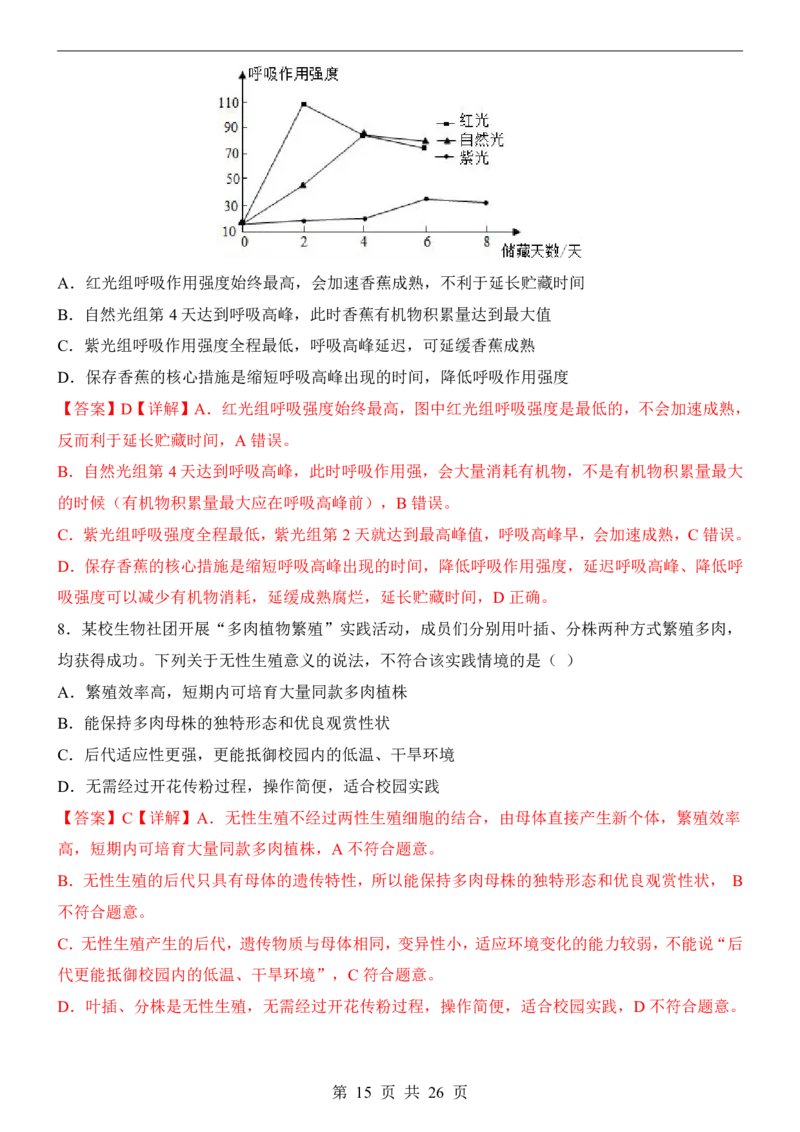 呼吸作用强度

110
90
70
50
30
10

0 2 4 6 8 储藏天数/天

红光
自然光
紫光

A．红光组呼吸作用强度始终最高，会加速香蕉成熟，不利于延长贮藏时间

B．自然光组第4天达到呼吸高峰，此时香蕉有机物积累量达到最大值

C．紫光组呼吸作用强度全程最低，呼吸高峰延迟，可延缓香蕉成熟

D．保存香蕉的核心措施是缩短呼吸高峰出现的时间，降低呼吸作用强度

【答案】D【详解】A．红光组呼吸强度始终最高，图中红光组呼吸强度是最低的，不会加速成熟，反而利于延长贮藏时间，A错误。

B．自然光组第4天达到呼吸高峰，此时呼吸作用强，会大量消耗有机物，不是有机物积累量最大的时候（有机物积累量最大应在呼吸高峰前），B错误。

C．紫光组呼吸强度全程最低，紫光组第2天就达到最高峰值，呼吸高峰早，会加速成熟，C错误。

D．保存香蕉的核心措施是缩短呼吸高峰出现的时间，降低呼吸作用强度，延迟呼吸高峰、降低呼吸强度可以减少有机物消耗，延缓成熟腐烂，延长贮藏时间，D正确。

8．某校生物社团开展“多肉植物繁殖”实践活动，成员们分别用叶插、分株两种方式繁殖多肉，均获得成功。下列关于无性生殖意义的说法，不符合该实践情境的是（ ）

A．繁殖效率高，短期内可培育大量同款多肉植株

B．能保持多肉母株的独特形态和优良观赏性状

C．后代适应性更强，更能抵御校园内的低温、干旱环境

D．无需经过开花传粉过程，操作简便，适合校园实践

【答案】C【详解】A．无性生殖不经过两性生殖细胞的结合，由母体直接产生新个体，繁殖效率高，短期内可培育大量同款多肉植株，A不符合题意。

B．无性生殖的后代只具有母体的遗传特性，所以能保持多肉母株的独特形态和优良观赏性状，B不符合题意。

C．无性生殖产生的后代，遗传物质与母体相同，变异性小，适应环境变化的能力较弱，不能说“后代更能抵御校园内的低温、干旱环境”，C符合题意。

D．叶插、分株是无性生殖，无需经过开花传粉过程，操作简便，适合校园实践，D不符合题意。

第15页 共26页